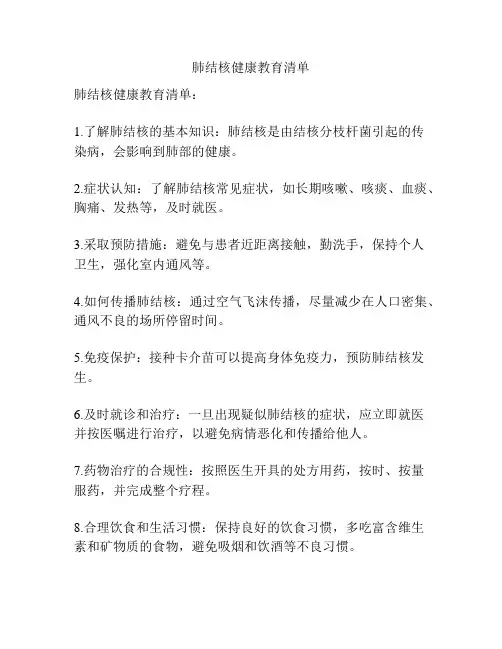 肺结核健康教育清单

肺结核健康教育清单：

1.了解肺结核的基本知识：肺结核是由结核分枝杆菌引起的传染病，会影响到肺部的健康。

2.症状认知：了解肺结核常见症状，如长期咳嗽、咳痰、血痰、胸痛、发热等，及时就医。

3.采取预防措施：避免与患者近距离接触，勤洗手，保持个人卫生，强化室内通风等。

4.如何传播肺结核：通过空气飞沫传播，尽量减少在人口密集、通风不良的场所停留时间。

5.免疫保护：接种卡介苗可以提高身体免疫力，预防肺结核发生。

6.及时就诊和治疗：一旦出现疑似肺结核的症状，应立即就医并按医嘱进行治疗，以避免病情恶化和传播给他人。

7.药物治疗的合规性：按照医生开具的处方用药，按时、按量服药，并完成整个疗程。

8.合理饮食和生活习惯：保持良好的饮食习惯，多吃富含维生素和矿物质的食物，避免吸烟和饮酒等不良习惯。